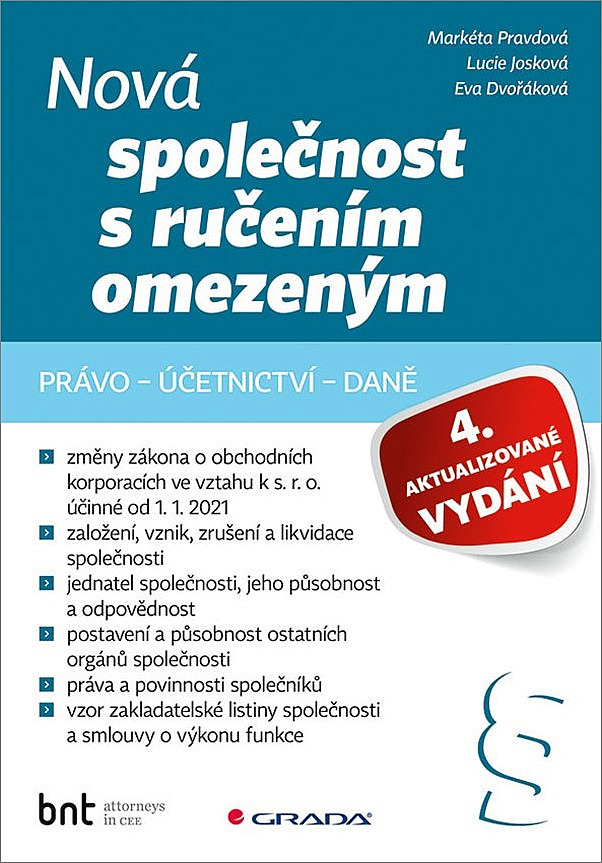 Markéta Pravdová
Lucie Josková
Eva Dvořáková

Nová společnost s ručením omezeným

PRÁVO – ÚČETNICTVÍ – DANĚ

4. AKTUALIZOVANÉ VYDÁNÍ

změny zákona o obchodních korporacích ve vztahu k s. r. o. účinné od 1. 1. 2021
založení, vznik, zrušení a likvidace společnosti
jednatel společnosti, jeho působnost a odpovědnost
postavení a působnost ostatních orgánů společnosti
práva a povinnosti společníků
vzor zakladatelské listiny společnosti a smlouvy o výkonu funkce

§

bnt attorneys in CEE

GRADA